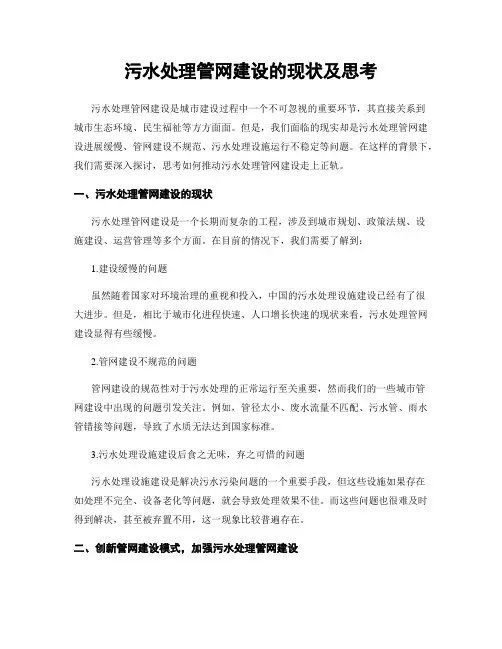 污水处理管网建设的现状及思考

污水处理管网建设是城市建设过程中一个不可忽视的重要环节，其直接关系到城市生态环境、民生福祉等方方面面。但是，我们面临的现实却是污水处理管网建设进展缓慢、管网建设不规范、污水处理设施运行不稳定等问题。在这样的背景下，我们需要深入探讨，思考如何推动污水处理管网建设走上正轨。

一、污水处理管网建设的现状

污水处理管网建设是一个长期而复杂的工程，涉及到城市规划、政策法规、设施建设、运营管理等多个方面。在目前的情况下，我们需要了解到：

1.建设缓慢的问题

虽然随着国家对环境治理的重视和投入，中国的污水处理设施建设已经有了很大进步。但是，相比于城市化进程快速、人口增长快速的现状来看，污水处理管网建设显得有些缓慢。

2.管网建设不规范的问题

管网建设的规范性对于污水处理的正常运行至关重要，然而我们的一些城市管网建设中出现的问题引发关注。例如，管径太小、废水流量不匹配、污水管、雨水管错接等问题，导致了水质无法达到国家标准。

3.污水处理设施建设后食之无味，弃之可惜的问题

污水处理设施建设是解决污水污染问题的一个重要手段，但这些设施如果存在如处理不完全、设备老化等问题，就会导致处理效果不佳。而这些问题也很难及时得到解决，甚至被弃置不用，这一现象比较普遍存在。

二、创新管网建设模式，加强污水处理管网建设